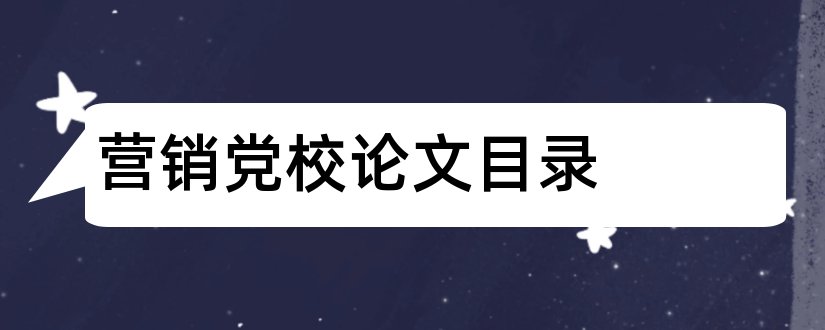 营销党校论文目录